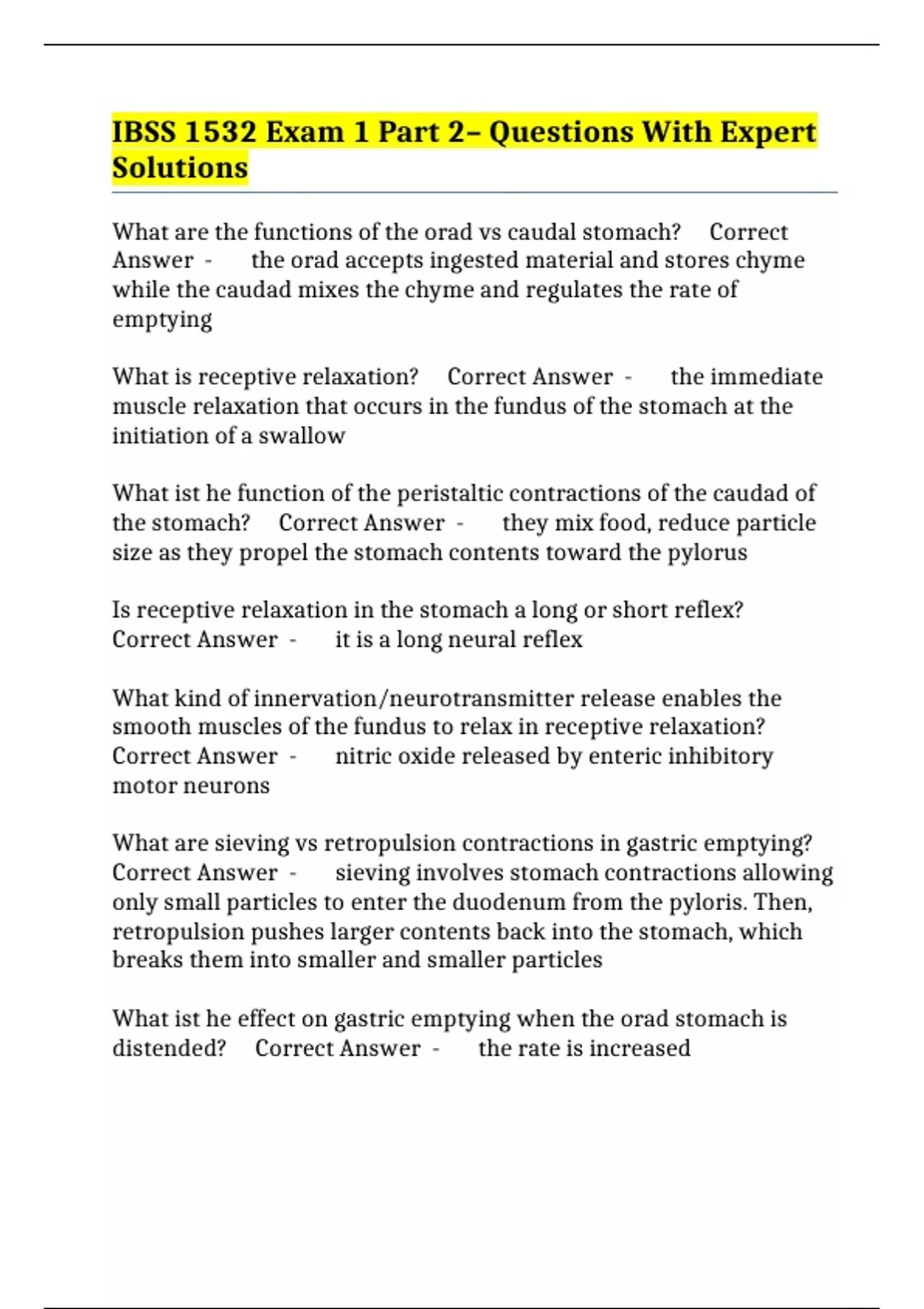 IBSS 1532 Exam 1 Part 2– Questions With Expert Solutions

What are the functions of the orad vs caudal stomach? Correct Answer - the orad accepts ingested material and stores chyme while the caudad mixes the chyme and regulates the rate of emptying

What is receptive relaxation? Correct Answer - the immediate muscle relaxation that occurs in the fundus of the stomach at the initiation of a swallow

What ist he function of the peristaltic contractions of the caudad of the stomach? Correct Answer - they mix food, reduce particle size as they propel the stomach contents toward the pylorus

Is receptive relaxation in the stomach a long or short reflex? Correct Answer - it is a long neural reflex

What kind of innervation/neurotransmitter release enables the smooth muscles of the fundus to relax in receptive relaxation? Correct Answer - nitric oxide released by enteric inhibitory motor neurons

What are sieving vs retropulsion contractions in gastric emptying? Correct Answer - sieving involves stomach contractions allowing only small particles to enter the duodenum from the pyloris. Then, retropulsion pushes larger contents back into the stomach, which breaks them into smaller and smaller particles

What ist he effect on gastric emptying when the orad stomach is distended? Correct Answer - the rate is increased